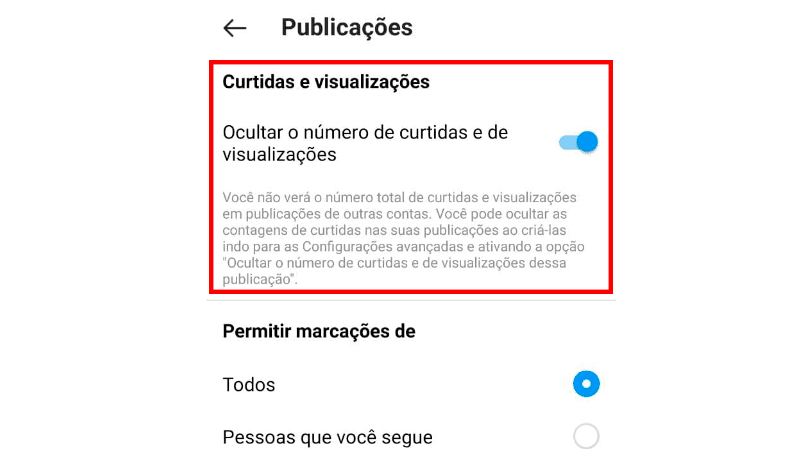 Publicações

Curtidas e visualizações

Ocultar o número de curtidas e de visualizações

Você não verá o número total de curtidas e visualizações em publicações de outras contas. Você pode ocultar as contagens de curtidas nas suas publicações ao criá-las indo para as Configurações avançadas e ativando a opção "Ocultar o número de curtidas e de visualizações dessa publicação".

Permitir marcações de

Todos

Pessoas que você segue